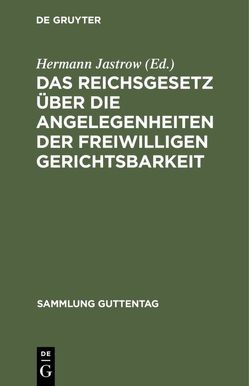 DE GRUYTER

Hermann Jastrow (Ed.)

DAS REICHSGESETZ ÜBER DIE ANGELEGENHEITEN DER FREIWILLIGEN GERICHTSBARKEIT

SAMMLUNG GUTTENTAG

DE G